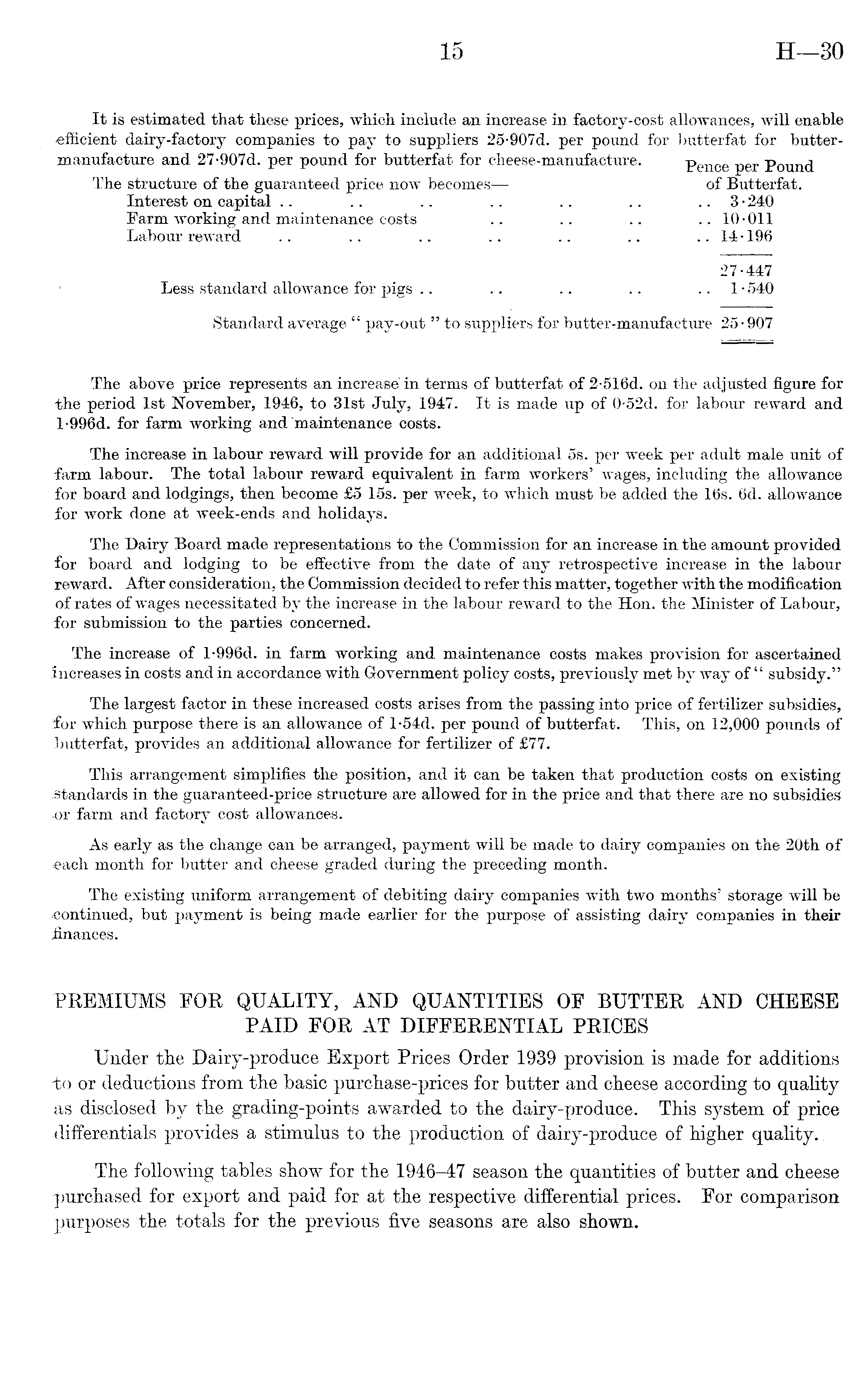 15 H—30

It is estimated that these prices, which include an increase in factory-cost allowances, will enable efficient dairy-factory companies to pay to suppliers 25·907d. per pound for butterfat for butter-manufacture and 27·907d. per pound for butterfat for cheese-manufacture.

The structure of the guaranteed price now becomes—

| | Pence per Pound of Butterfat. |
|---|---|
| Interest on capital .. .. .. .. .. .. .. | 3·240 |
| Farm working and maintenance costs .. .. .. .. | 10·011 |
| Labour reward .. .. .. .. .. .. .. | 14·196 |
| | 27·447 |
| Less standard allowance for pigs .. .. .. .. .. | 1·540 |
| Standard average " pay-out " to suppliers for butter-manufacture | 25·907 |

The above price represents an increase in terms of butterfat of 2·516d. on the adjusted figure for the period 1st November, 1946, to 31st July, 1947. It is made up of 0·52d. for labour reward and 1·996d. for farm working and maintenance costs.

The increase in labour reward will provide for an additional 5s. per week per adult male unit of farm labour. The total labour reward equivalent in farm workers' wages, including the allowance for board and lodgings, then become £5 15s. per week, to which must be added the 16s. 6d. allowance for work done at week-ends and holidays.

The Dairy Board made representations to the Commission for an increase in the amount provided for board and lodging to be effective from the date of any retrospective increase in the labour reward. After consideration, the Commission decided to refer this matter, together with the modification of rates of wages necessitated by the increase in the labour reward to the Hon. the Minister of Labour, for submission to the parties concerned.

The increase of 1·996d. in farm working and maintenance costs makes provision for ascertained increases in costs and in accordance with Government policy costs, previously met by way of " subsidy."

The largest factor in these increased costs arises from the passing into price of fertilizer subsidies, for which purpose there is an allowance of 1·54d. per pound of butterfat. This, on 12,000 pounds of butterfat, provides an additional allowance for fertilizer of £77.

This arrangement simplifies the position, and it can be taken that production costs on existing standards in the guaranteed-price structure are allowed for in the price and that there are no subsidies or farm and factory cost allowances.

As early as the change can be arranged, payment will be made to dairy companies on the 20th of each month for butter and cheese graded during the preceding month.

The existing uniform arrangement of debiting dairy companies with two months' storage will be continued, but payment is being made earlier for the purpose of assisting dairy companies in their finances.

PREMIUMS FOR QUALITY, AND QUANTITIES OF BUTTER AND CHEESE PAID FOR AT DIFFERENTIAL PRICES

Under the Dairy-produce Export Prices Order 1939 provision is made for additions to or deductions from the basic purchase-prices for butter and cheese according to quality as disclosed by the grading-points awarded to the dairy-produce. This system of price differentials provides a stimulus to the production of dairy-produce of higher quality.

The following tables show for the 1946–47 season the quantities of butter and cheese purchased for export and paid for at the respective differential prices. For comparison purposes the totals for the previous five seasons are also shown.